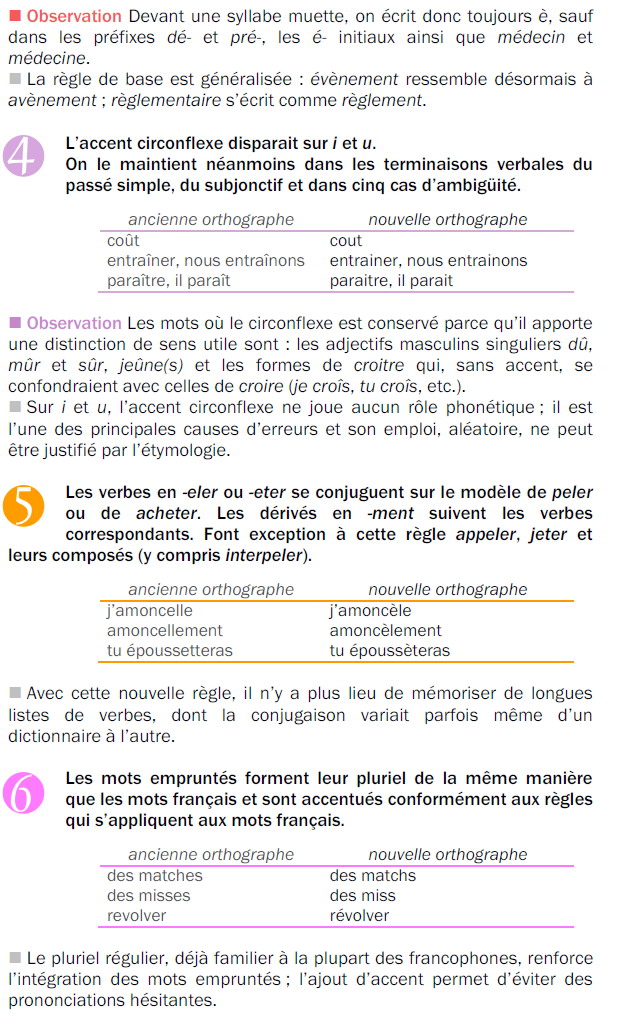 ■ Observation Devant une syllabe muette, on écrit donc toujours è, sauf dans les préfixes dé- et pré-, les é- initiaux ainsi que médecin et médecine.
■ La règle de base est généralisée : évènement ressemble désormais à avènement ; règlementaire s'écrit comme règlement.

4 L'accent circonflexe disparait sur i et u.
On le maintient néanmoins dans les terminaisons verbales du passé simple, du subjonctif et dans cinq cas d'ambigüité.

| ancienne orthographe | nouvelle orthographe |
|---|---|
| coût | cout |
| entraîner, nous entraînons | entrainer, nous entrainons |
| paraître, il paraît | paraitre, il parait |

■ Observation Les mots où le circonflexe est conservé parce qu'il apporte une distinction de sens utile sont : les adjectifs masculins singuliers dû, mûr et sûr, jeûne(s) et les formes de croitre qui, sans accent, se confondraient avec celles de croire (je croîs, tu croîs, etc.).
■ Sur i et u, l'accent circonflexe ne joue aucun rôle phonétique ; il est l'une des principales causes d'erreurs et son emploi, aléatoire, ne peut être justifié par l'étymologie.

5 Les verbes en -eler ou -eter se conjuguent sur le modèle de peler ou de acheter. Les dérivés en -ment suivent les verbes correspondants. Font exception à cette règle appeler, jeter et leurs composés (y compris interpeler).

| ancienne orthographe | nouvelle orthographe |
|---|---|
| j'amoncelle | j'amoncèle |
| amoncellement | amoncèlement |
| tu époussetteras | tu époussèteras |

■ Avec cette nouvelle règle, il n'y a plus lieu de mémoriser de longues listes de verbes, dont la conjugaison variait parfois même d'un dictionnaire à l'autre.

6 Les mots empruntés forment leur pluriel de la même manière que les mots français et sont accentués conformément aux règles qui s'appliquent aux mots français.

| ancienne orthographe | nouvelle orthographe |
|---|---|
| des matches | des matchs |
| des misses | des miss |
| revolver | révolver |

■ Le pluriel régulier, déjà familier à la plupart des francophones, renforce l'intégration des mots empruntés ; l'ajout d'accent permet d'éviter des prononciations hésitantes.